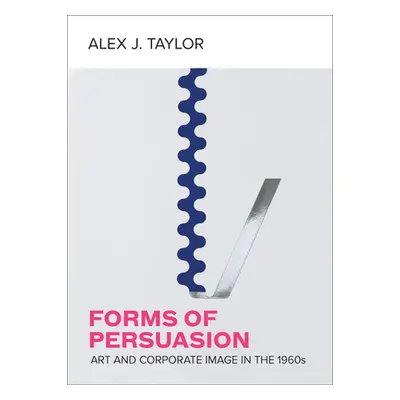 ALEX J. TAYLOR

FORMS OF PERSUASION

ART AND CORPORATE IMAGE IN THE 1960s